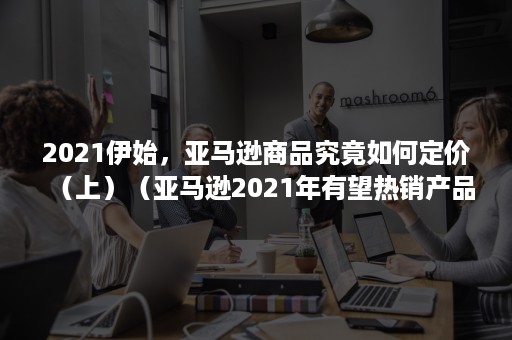 mashroom6

2021伊始，亚马逊商品究竟如何定价（上）（亚马逊2021年有望热销产品